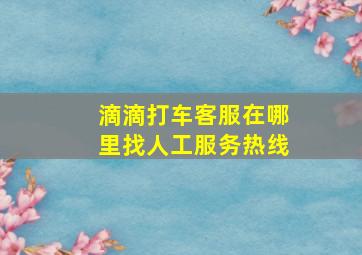 滴滴打车客服在哪里找人工服务热线